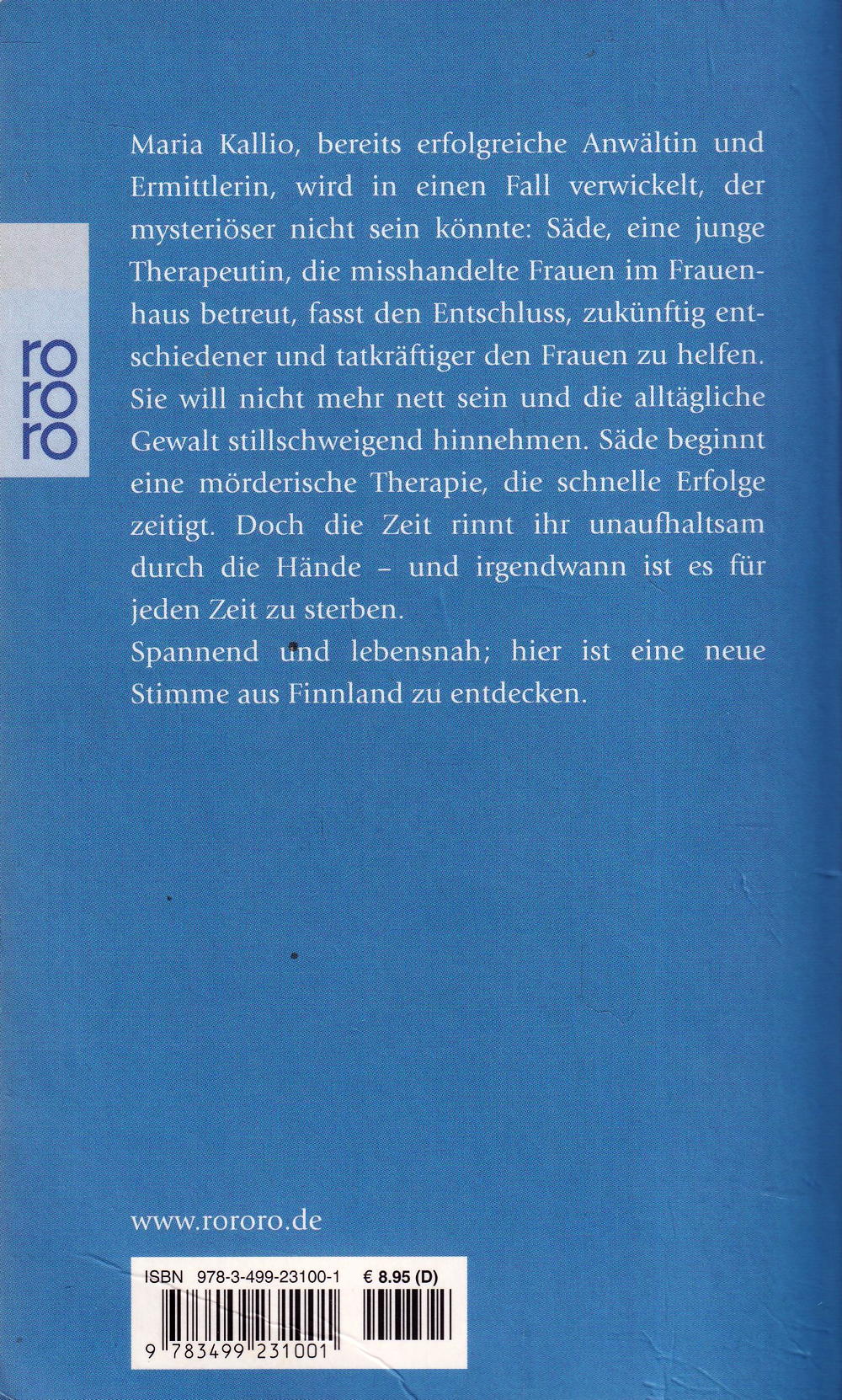 ro
ro
ro

Maria Kallio, bereits erfolgreiche Anwältin und Ermittlerin, wird in einen Fall verwickelt, der mysteriöser nicht sein könnte: Säde, eine junge Therapeutin, die misshandelte Frauen im Frauenhaus betreut, fasst den Entschluss, zukünftig entschiedener und tatkräftiger den Frauen zu helfen. Sie will nicht mehr nett sein und die alltägliche Gewalt stillschweigend hinnehmen. Säde beginnt eine mörderische Therapie, die schnelle Erfolge zeitigt. Doch die Zeit rinnt ihr unaufhaltsam durch die Hände – und irgendwann ist es für jeden Zeit zu sterben.
Spannend und lebensnah; hier ist eine neue Stimme aus Finnland zu entdecken.

www.rororo.de

ISBN 978-3-499-23100-1 € 8.95 (D)

9 783499 231001